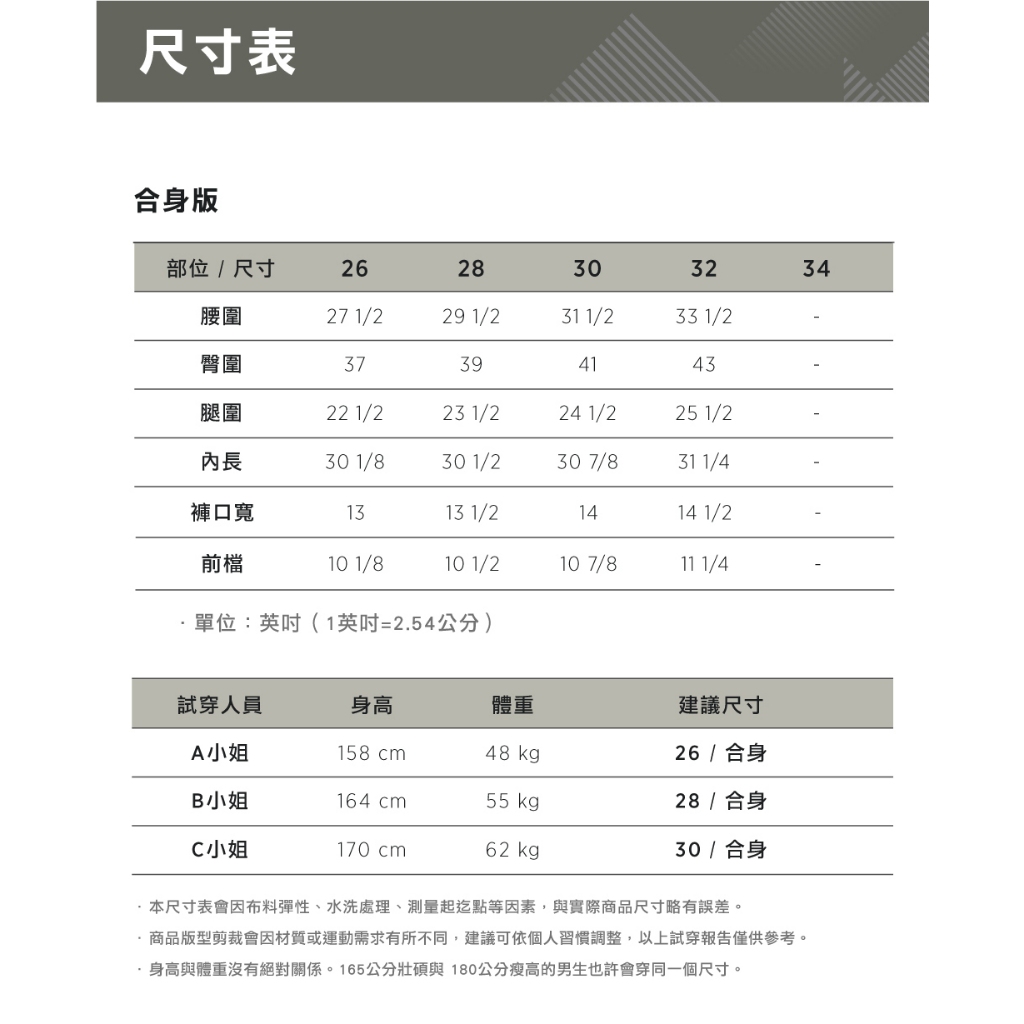 尺寸表

合身版

| 部位 / 尺寸 | 26 | 28 | 30 | 32 | 34 |
|---|---|---|---|---|---|
| 腰圍 | 27 1/2 | 29 1/2 | 31 1/2 | 33 1/2 | - |
| 臀圍 | 37 | 39 | 41 | 43 | - |
| 腿圍 | 22 1/2 | 23 1/2 | 24 1/2 | 25 1/2 | - |
| 內長 | 30 1/8 | 30 1/2 | 30 7/8 | 31 1/4 | - |
| 褲口寬 | 13 | 13 1/2 | 14 | 14 1/2 | - |
| 前檔 | 10 1/8 | 10 1/2 | 10 7/8 | 11 1/4 | - |

· 單位：英吋（1英吋=2.54公分）

| 試穿人員 | 身高 | 體重 | 建議尺寸 |
|---|---|---|---|
| A小姐 | 158 cm | 48 kg | 26 / 合身 |
| B小姐 | 164 cm | 55 kg | 28 / 合身 |
| C小姐 | 170 cm | 62 kg | 30 / 合身 |

· 本尺寸表會因布料彈性、水洗處理、測量起迄點等因素，與實際商品尺寸略有誤差。
· 商品版型剪裁會因材質或運動需求有所不同，建議可依個人習慣調整，以上試穿報告僅供參考。
· 身高與體重沒有絕對關係。165公分壯碩與 180公分瘦高的男生也許會穿同一個尺寸。